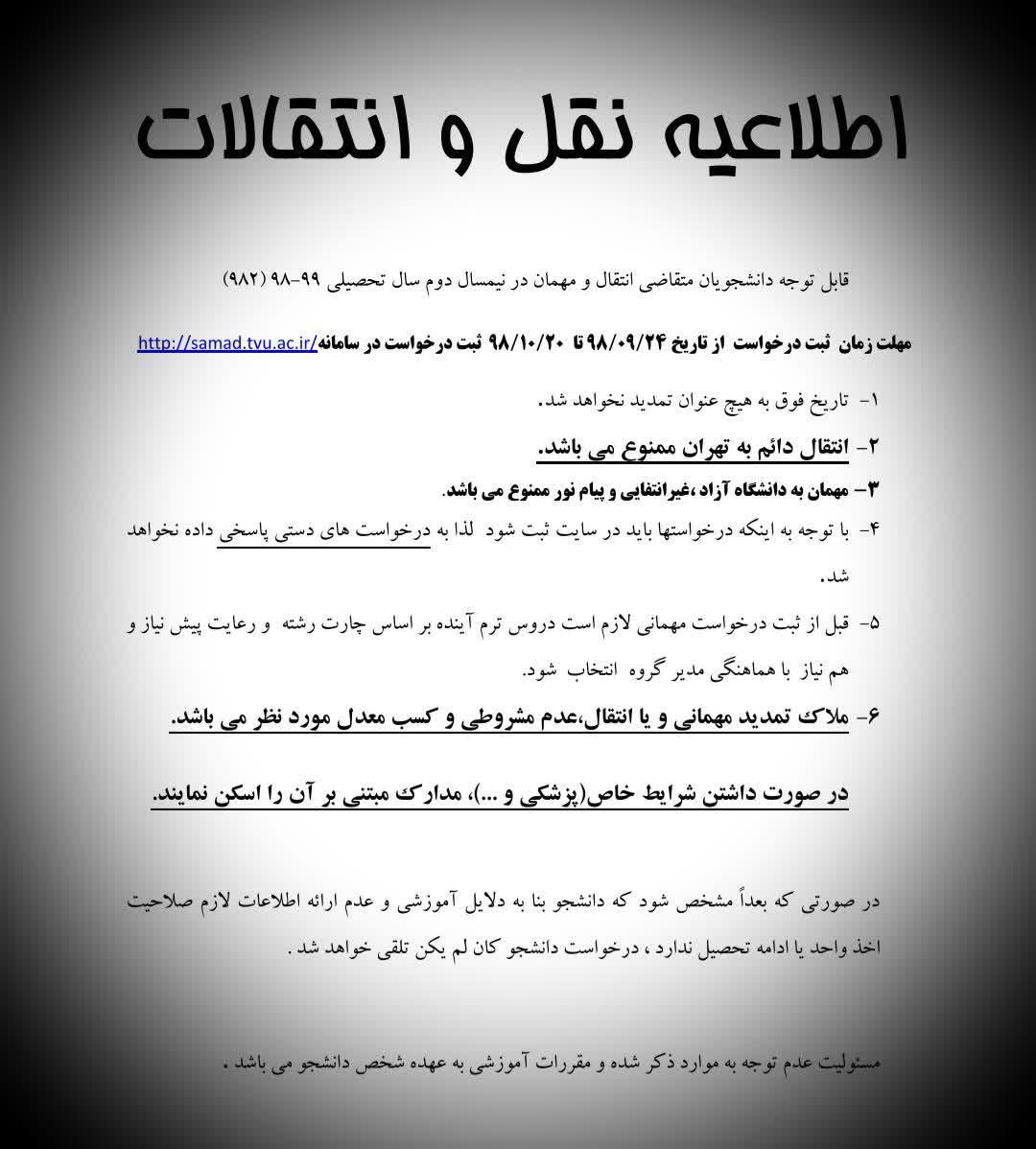 اطلاعیه نقل و انتقالات

قابل توجه دانشجویان متقاضی انتقال و مهمان در نیمسال دوم سال تحصیلی ۹۹-۹۸ (۹۸۲)

مهلت زمان ثبت درخواست از تاریخ ۹۸/۰۹/۲۴ تا ۹۸/۱۰/۲۰ ثبت درخواست در سامانه http://samad.tvu.ac.ir/

۱- تاریخ فوق به هیچ عنوان تمدید نخواهد شد.

۲- انتقال دائم به تهران ممنوع می باشد.

۳- مهمان به دانشگاه آزاد ،غیرانتفایی و پیام نور ممنوع می باشد.

۴- با توجه به اینکه درخواستها باید در سایت ثبت شود لذا به درخواست های دستی پاسخی داده نخواهد شد.

۵- قبل از ثبت درخواست مهمانی لازم است دروس ترم آینده بر اساس چارت رشته و رعایت پیش نیاز و هم نیاز با هماهنگی مدیر گروه انتخاب شود.

۶- ملاک تمدید مهمانی و یا انتقال،عدم مشروطی و کسب معدل مورد نظر می باشد.

در صورت داشتن شرایط خاص(پزشکی و ...)، مدارک مبتنی بر آن را اسکن نمایند.

در صورتی که بعداً مشخص شود که دانشجو بنا به دلایل آموزشی و عدم ارائه اطلاعات لازم صلاحیت اخذ واحد یا ادامه تحصیل ندارد ، درخواست دانشجو کان لم یکن تلقی خواهد شد.

مسئولیت عدم توجه به موارد ذکر شده و مقررات آموزشی به عهده شخص دانشجو می باشد .